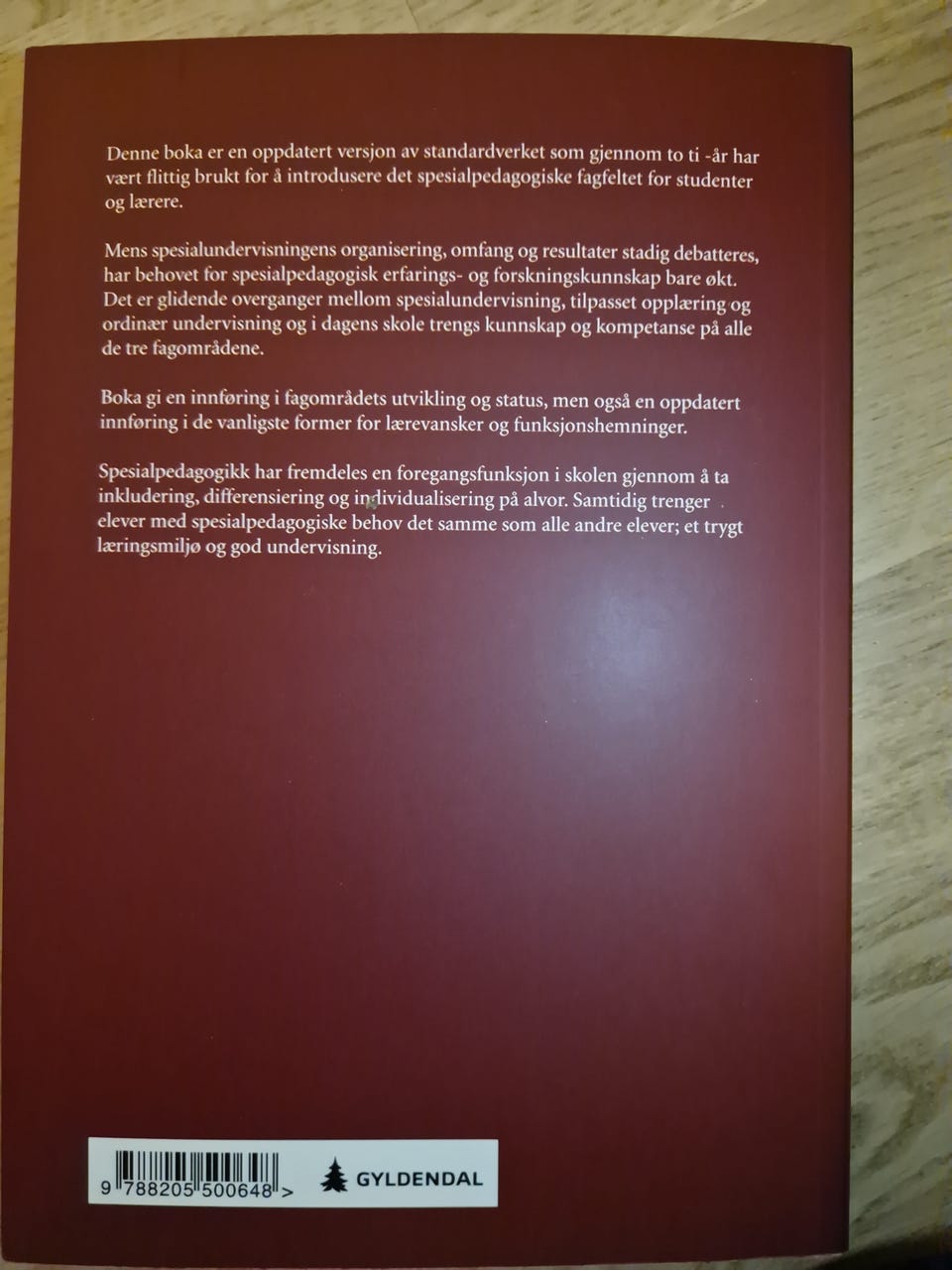 Denne boka er en oppdatert versjon av standardverket som gjennom to ti -år har vært flittig brukt for å introdusere det spesialpedagogiske fagfeltet for studenter og lærere.

Mens spesialundervisningens organisering, omfang og resultater stadig debatteres, har behovet for spesialpedagogisk erfarings- og forskningskunnskap bare økt. Det er glidende overganger mellom spesialundervisning, tilpasset opplæring og ordinær undervisning og i dagens skole trengs kunnskap og kompetanse på alle de tre fagområdene.

Boka gi en innføring i fagområdets utvikling og status, men også en oppdatert innføring i de vanligste former for lærevansker og funksjonshemninger.

Spesialpedagogikk har fremdeles en foregangsfunksjon i skolen gjennom å ta inkludering, differensiering og individualisering på alvor. Samtidig trenger elever med spesialpedagogiske behov det samme som alle andre elever; et trygt læringsmiljø og god undervisning.

9 788205 500648 >

GYLDENDAL